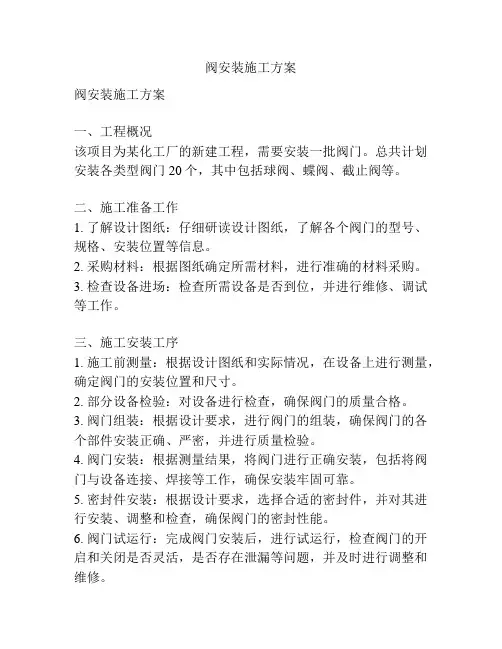 阀安装施工方案

阀安装施工方案

一、工程概况
该项目为某化工厂的新建工程，需要安装一批阀门。总共计划安装各类型阀门 20 个，其中包括球阀、蝶阀、截止阀等。

二、施工准备工作
1. 了解设计图纸：仔细研读设计图纸，了解各个阀门的型号、规格、安装位置等信息。
2. 采购材料：根据图纸确定所需材料，进行准确的材料采购。
3. 检查设备进场：检查所需设备是否到位，并进行维修、调试等工作。

三、施工安装工序
1. 施工前测量：根据设计图纸和实际情况，在设备上进行测量，确定阀门的安装位置和尺寸。
2. 部分设备检验：对设备进行检查，确保阀门的质量合格。
3. 阀门组装：根据设计要求，进行阀门的组装，确保阀门的各个部件安装正确、严密，并进行质量检验。
4. 阀门安装：根据测量结果，将阀门进行正确安装，包括将阀门与设备连接、焊接等工作，确保安装牢固可靠。
5. 密封件安装：根据设计要求，选择合适的密封件，并对其进行安装、调整和检查，确保阀门的密封性能。
6. 阀门试运行：完成阀门安装后，进行试运行，检查阀门的开启和关闭是否灵活，是否存在泄漏等问题，并及时进行调整和维修。